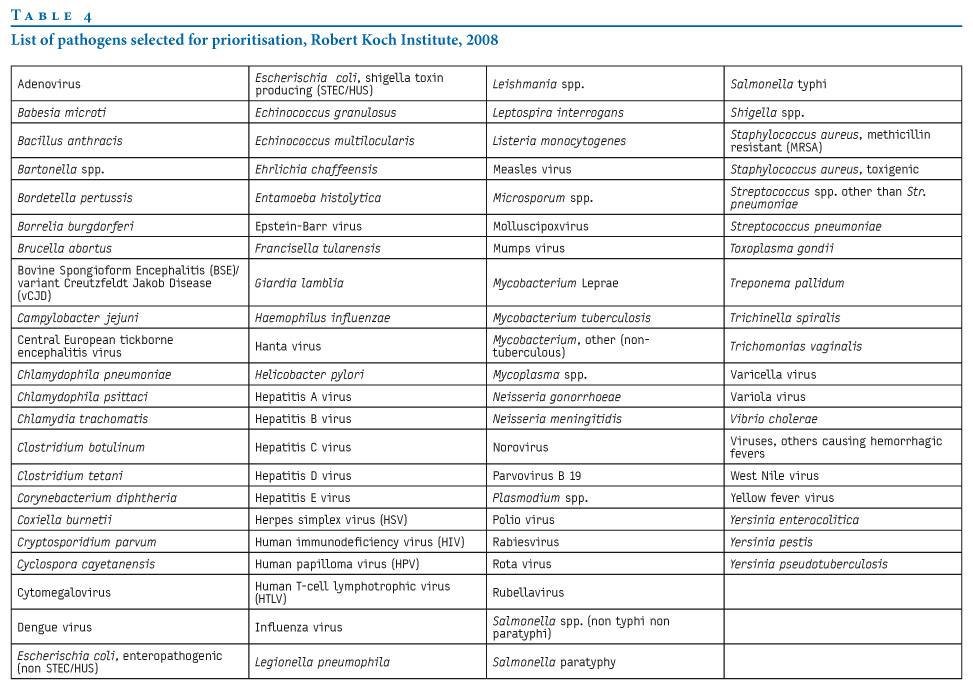 TABLE 4
List of pathogens selected for prioritisation, Robert Koch Institute, 2008

| | | | |
|---|---|---|---|
| Adenovirus | Escherischia coli, shigella toxin producing (STEC/HUS) | Leishmania spp. | Salmonella typhi |
| Babesia microti | Echinococcus granulosus | Leptospira interrogans | Shigella spp. |
| Bacillus anthracis | Echinococcus multilocularis | Listeria monocytogenes | Staphylococcus aureus, methicillin resistant (MRSA) |
| Bartonella spp. | Ehrlichia chaffeensis | Measles virus | Staphylococcus aureus, toxigenic |
| Bordetella pertussis | Entamoeba histolytica | Microsporum spp. | Streptococcus spp. other than Str. pneumoniae |
| Borrelia burgdorferi | Epstein-Barr virus | Molluscipoxvirus | Streptococcus pneumoniae |
| Brucella abortus | Francisella tularensis | Mumps virus | Toxoplasma gondii |
| Bovine Spongioform Encephalitis (BSE)/ variant Creutzfeldt Jakob Disease (vCJD) | Giardia lamblia | Mycobacterium Leprae | Treponema pallidum |
| Campylobacter jejuni | Haemophilus influenzae | Mycobacterium tuberculosis | Trichinella spiralis |
| Central European tickborne encephalitis virus | Hanta virus | Mycobacterium, other (non-tuberculous) | Trichomonias vaginalis |
| Chlamydophila pneumoniae | Helicobacter pylori | Mycoplasma spp. | Varicella virus |
| Chlamydophila psittaci | Hepatitis A virus | Neisseria gonorrhoeae | Variola virus |
| Chlamydia trachomatis | Hepatitis B virus | Neisseria meningitidis | Vibrio cholerae |
| Clostridium botulinum | Hepatitis C virus | Norovirus | Viruses, others causing hemorrhagic fevers |
| Clostridium tetani | Hepatitis D virus | Parvovirus B 19 | West Nile virus |
| Corynebacterium diphtheria | Hepatitis E virus | Plasmodium spp. | Yellow fever virus |
| Coxiella burnetii | Herpes simplex virus (HSV) | Polio virus | Yersinia enterocolitica |
| Cryptosporidium parvum | Human immunodeficiency virus (HIV) | Rabiesvirus | Yersinia pestis |
| Cyclospora cayetanensis | Human papilloma virus (HPV) | Rota virus | Yersinia pseudotuberculosis |
| Cytomegalovirus | Human T-cell lymphotrophic virus (HTLV) | Rubellavirus | |
| Dengue virus | Influenza virus | Salmonella spp. (non typhi non paratyphi) | |
| Escherischia coli, enteropathogenic (non STEC/HUS) | Legionella pneumophila | Salmonella paratyphy | |